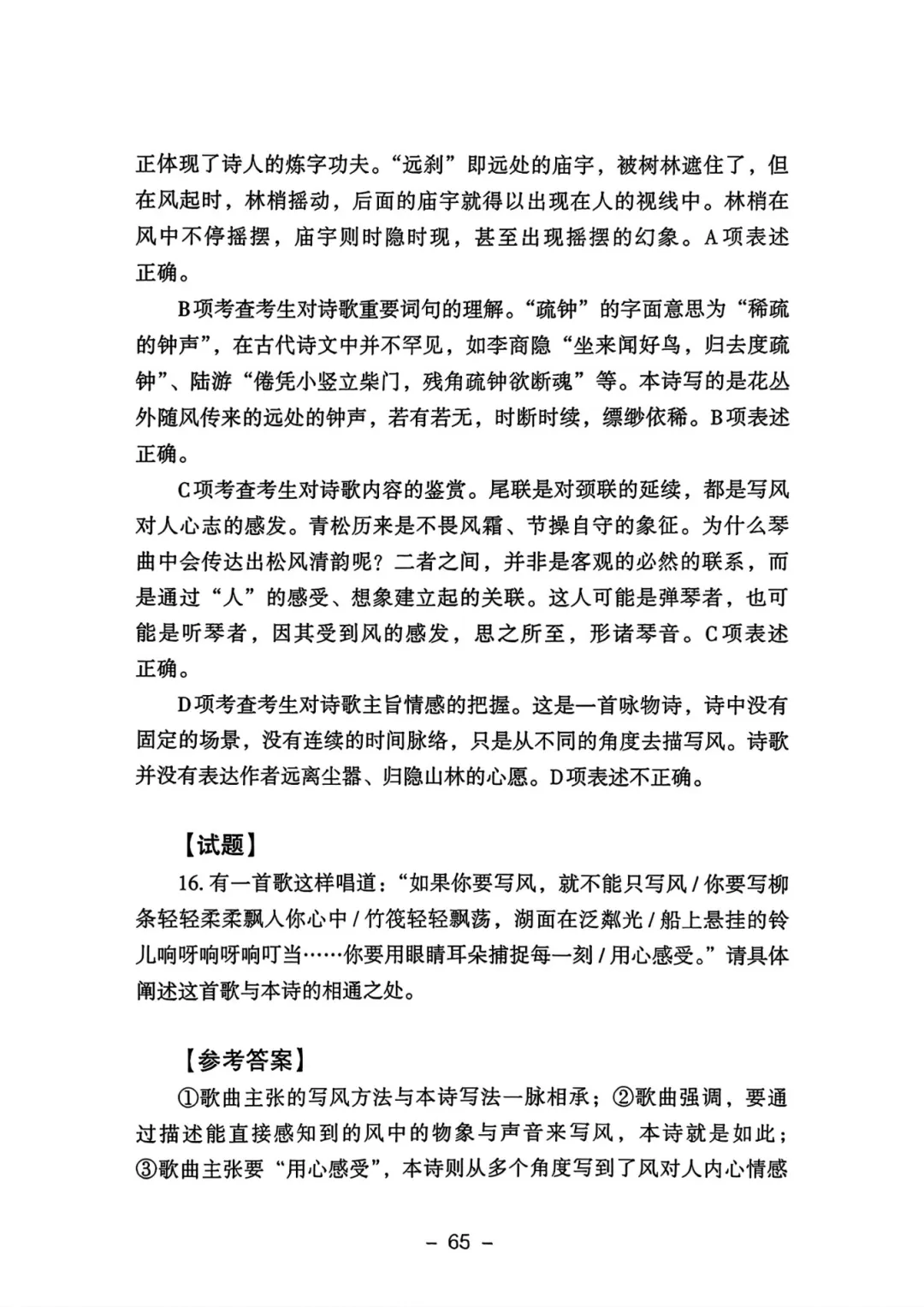 正体现了诗人的炼字功夫。“远刹”即远处的庙宇，被树林遮住了，但在风起时，林梢摇动，后面的庙宇就得以出现在人的视线中。林梢在风中不停摇摆，庙宇则时隐时现，甚至出现摇摆的幻象。A项表述正确。

B项考查考生对诗歌重要词句的理解。“疏钟”的字面意思为“稀疏的钟声”，在古代诗文中并不罕见，如李商隐“坐来闻好鸟，归去度疏钟”、陆游“倦凭小竖立柴门，残角疏钟欲断魂”等。本诗写的是花丛外随风传来的远处的钟声，若有若无，时断时续，缥缈依稀。B项表述正确。

C项考查考生对诗歌内容的鉴赏。尾联是对颈联的延续，都是写风对人心志的感发。青松历来是不畏风霜、节操自守的象征。为什么琴曲中会传达出松风清韵呢？二者之间，并非是客观的必然的联系，而是通过“人”的感受、想象建立起的关联。这人可能是弹琴者，也可能是听琴者，因其受到风的感发，思之所至，形诸琴音。C项表述正确。

D项考查考生对诗歌主旨情感的把握。这是一首咏物诗，诗中没有固定的场景，没有连续的时间脉络，只是从不同的角度去描写风。诗歌并没有表达作者远离尘嚣、归隐山林的心愿。D项表述不正确。

【试题】

16. 有一首歌这样唱道：“如果你要写风，就不能只写风 / 你要写柳条轻轻柔柔飘入你心中 / 竹筏轻轻飘荡，湖面在泛粼光 / 船上悬挂的铃儿响呀响呀响叮当……你要用眼睛耳朵捕捉每一刻 / 用心感受。”请具体阐述这首歌与本诗的相通之处。

【参考答案】

①歌曲主张的写风方法与本诗写法一脉相承；②歌曲强调，要通过描述能直接感知到的风中的物象与声音来写风，本诗就是如此；③歌曲主张要“用心感受”，本诗则从多个角度写到了风对人内心情感

– 65 –